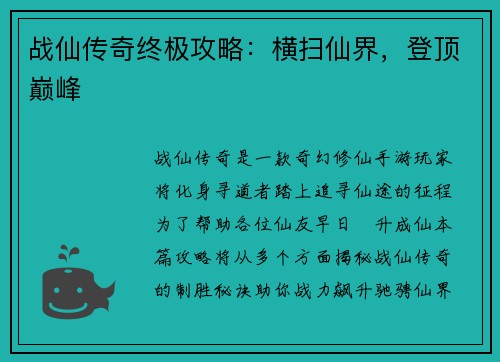 战仙传奇终极攻略：横扫仙界，登顶巅峰

战仙传奇是一款奇幻修仙手游玩家将化身寻道者踏上追寻仙途的征程为了帮助各位仙友早日　升成仙本篇攻略将从多个方面揭秘战仙传奇的制胜秘诀助你战力飙升驰骋仙界